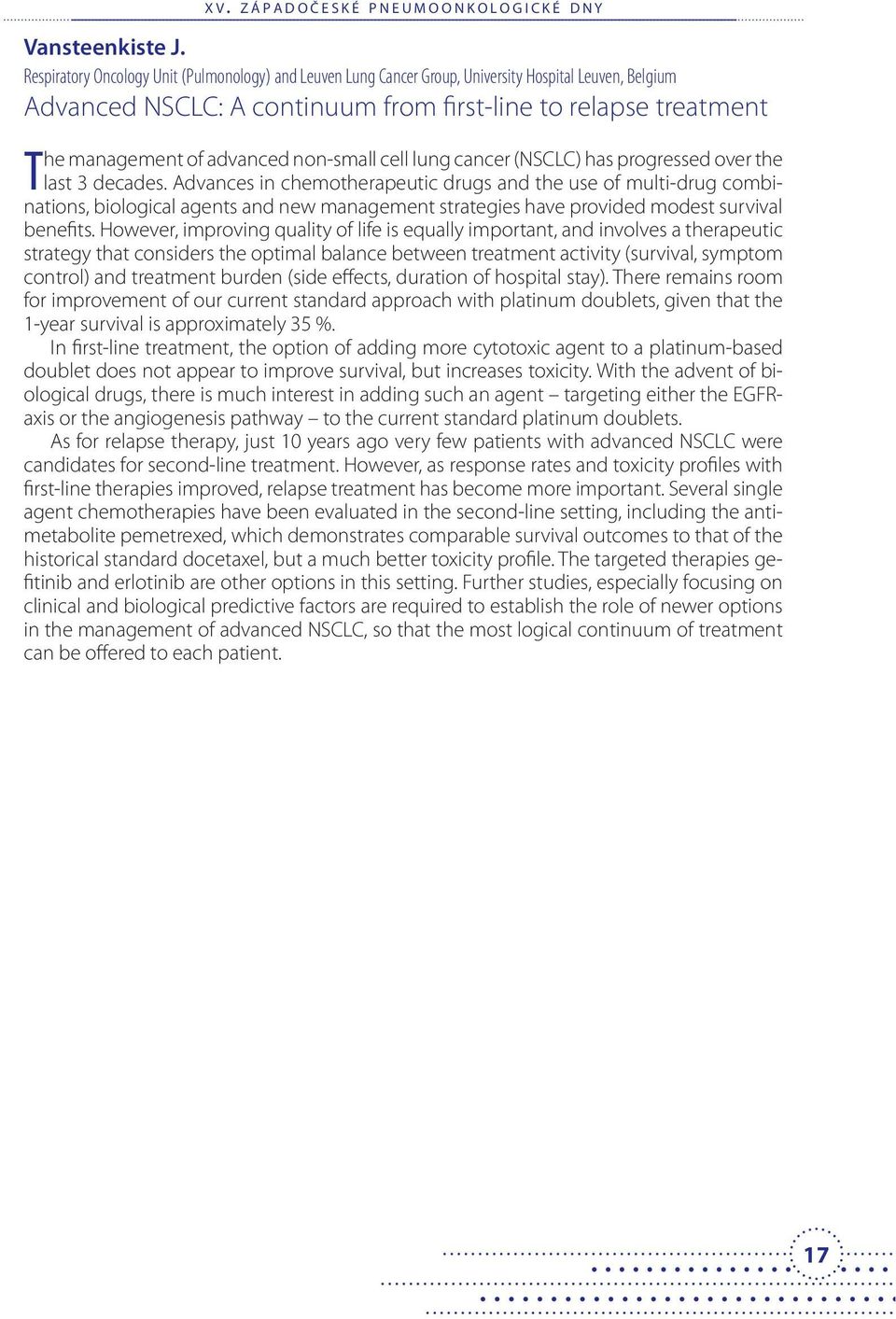 XV. ZÁPADOČESKÉ PNEUMOONKOLOGICKÉ DNY

Vansteenkiste J.
Respiratory Oncology Unit (Pulmonology) and Leuven Lung Cancer Group, University Hospital Leuven, Belgium
Advanced NSCLC: A continuum from first-line to relapse treatment

The management of advanced non-small cell lung cancer (NSCLC) has progressed over the last 3 decades. Advances in chemotherapeutic drugs and the use of multi-drug combinations, biological agents and new management strategies have provided modest survival benefits. However, improving quality of life is equally important, and involves a therapeutic strategy that considers the optimal balance between treatment activity (survival, symptom control) and treatment burden (side effects, duration of hospital stay). There remains room for improvement of our current standard approach with platinum doublets, given that the 1-year survival is approximately 35 %.

In first-line treatment, the option of adding more cytotoxic agent to a platinum-based doublet does not appear to improve survival, but increases toxicity. With the advent of biological drugs, there is much interest in adding such an agent – targeting either the EGFR-axis or the angiogenesis pathway – to the current standard platinum doublets.

As for relapse therapy, just 10 years ago very few patients with advanced NSCLC were candidates for second-line treatment. However, as response rates and toxicity profiles with first-line therapies improved, relapse treatment has become more important. Several single agent chemotherapies have been evaluated in the second-line setting, including the antimetabolite pemetrexed, which demonstrates comparable survival outcomes to that of the historical standard docetaxel, but a much better toxicity profile. The targeted therapies gefitinib and erlotinib are other options in this setting. Further studies, especially focusing on clinical and biological predictive factors are required to establish the role of newer options in the management of advanced NSCLC, so that the most logical continuum of treatment can be offered to each patient.

17